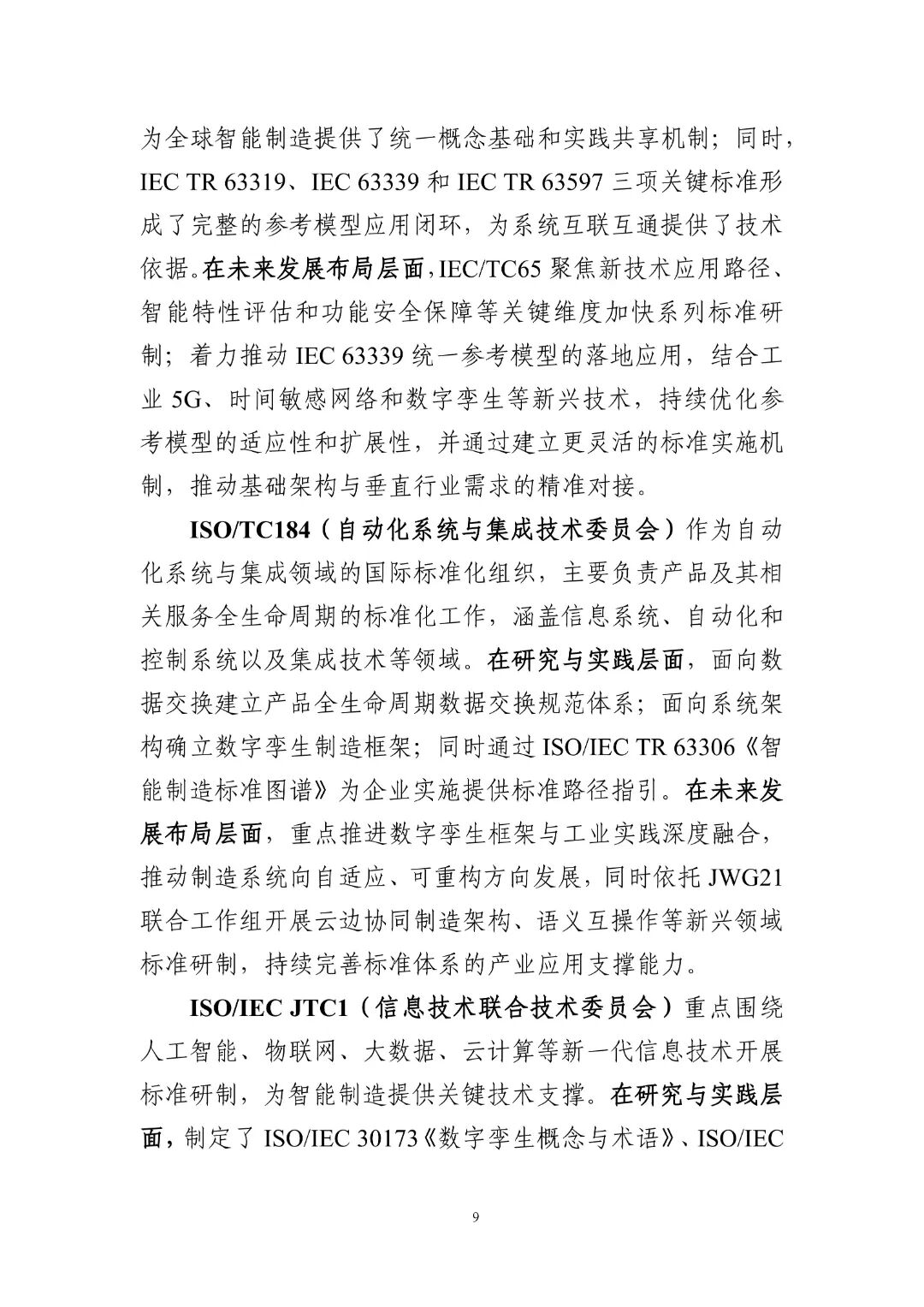 为全球智能制造提供了统一概念基础和实践共享机制；同时，IEC TR 63319、IEC 63339 和 IEC TR 63597 三项关键标准形成了完整的参考模型应用闭环，为系统互联互通提供了技术依据。在未来发展布局层面，IEC/TC65 聚焦新技术应用路径、智能特性评估和功能安全保障等关键维度加快系列标准研制；着力推动 IEC 63339 统一参考模型的落地应用，结合工业 5G、时间敏感网络和数字孪生等新兴技术，持续优化参考模型的适应性和扩展性，并通过建立更灵活的标准实施机制，推动基础架构与垂直行业需求的精准对接。

ISO/TC184（自动化系统与集成技术委员会）作为自动化系统与集成领域的国际标准化组织，主要负责产品及其相关服务全生命周期的标准化工作，涵盖信息系统、自动化和控制系统以及集成技术等领域。在研究与实践层面，面向数据交换建立产品全生命周期数据交换规范体系；面向系统架构确立数字孪生制造框架；同时通过 ISO/IEC TR 63306《智能制造标准图谱》为企业实施提供标准路径指引。在未来发展布局层面，重点推进数字孪生框架与工业实践深度融合，推动制造系统向自适应、可重构方向发展，同时依托 JWG21 联合工作组开展云边协同制造架构、语义互操作等新兴领域标准研制，持续完善标准体系的产业应用支撑能力。

ISO/IEC JTC1（信息技术联合技术委员会）重点围绕人工智能、物联网、大数据、云计算等新一代信息技术开展标准研制，为智能制造提供关键技术支撑。在研究与实践层面，制定了 ISO/IEC 30173《数字孪生概念与术语》、ISO/IEC

9